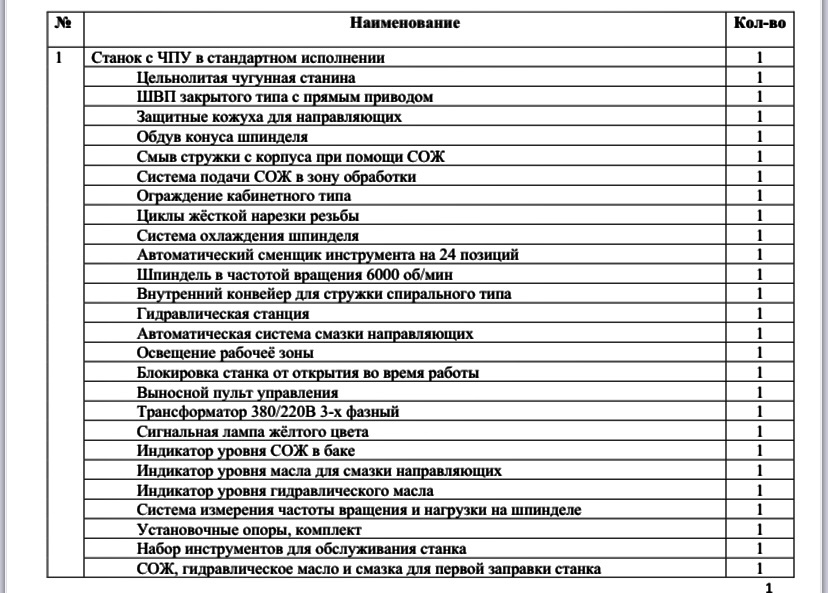 | № | Наименование | Кол-во |
|---|---|---|
| 1 | Станок с ЧПУ в стандартном исполнении | 1 |
| | Цельнолитая чугунная станина | 1 |
| | ШВП закрытого типа с прямым приводом | 1 |
| | Защитные кожуха для направляющих | 1 |
| | Обдув конуса шпинделя | 1 |
| | Смыв стружки с корпуса при помощи СОЖ | 1 |
| | Система подачи СОЖ в зону обработки | 1 |
| | Ограждение кабинетного типа | 1 |
| | Циклы жёсткой нарезки резьбы | 1 |
| | Система охлаждения шпинделя | 1 |
| | Автоматический сменщик инструмента на 24 позиций | 1 |
| | Шпиндель в частотой вращения 6000 об/мин | 1 |
| | Внутренний конвейер для стружки спирального типа | 1 |
| | Гидравлическая станция | 1 |
| | Автоматическая система смазки направляющих | 1 |
| | Освещение рабочеё зоны | 1 |
| | Блокировка станка от открытия во время работы | 1 |
| | Выносной пульт управления | 1 |
| | Трансформатор 380/220В 3-х фазный | 1 |
| | Сигнальная лампа жёлтого цвета | 1 |
| | Индикатор уровня СОЖ в баке | 1 |
| | Индикатор уровня масла для смазки направляющих | 1 |
| | Индикатор уровня гидравлического масла | 1 |
| | Система измерения частоты вращения и нагрузки на шпинделе | 1 |
| | Установочные опоры, комплект | 1 |
| | Набор инструментов для обслуживания станка | 1 |
| | СОЖ, гидравлическое масло и смазка для первой заправки станка | 1 |

1